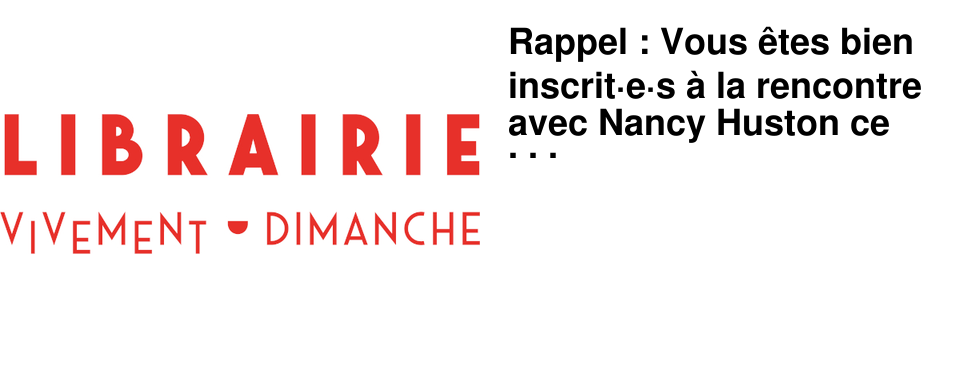 LIBRAIRIE
VIVEMENT DIMANCHE

Rappel : Vous êtes bien inscrit·e·s à la rencontre avec Nancy Huston ce . . .